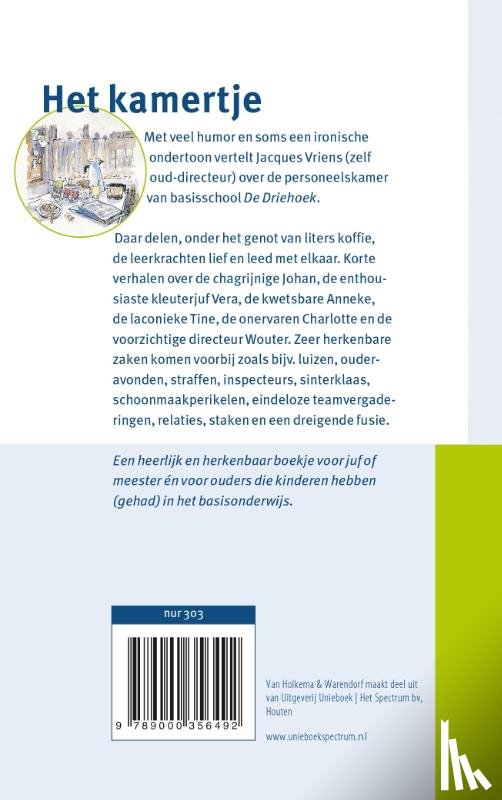 Het kamertje

Met veel humor en soms een ironische ondertoon vertelt Jacques Vriens (zelf oud-directeur) over de personeelskamer van basisschool De Driehoek.

Daar delen, onder het genot van liters koffie, de leerkrachten lief en leed met elkaar. Korte verhalen over de chagrijnige Johan, de enthousiaste kleuterjuf Vera, de kwetsbare Anneke, de laconieke Tine, de onervaren Charlotte en de voorzichtige directeur Wouter. Zeer herkenbare zaken komen voorbij zoals bijv. luizen, ouderavonden, straffen, inspecteurs, sinterklaas, schoonmaakperikelen, eindeloze teamvergaderingen, relaties, staken en een dreigende fusie.

Een heerlijk en herkenbaar boekje voor juf of meester én voor ouders die kinderen hebben (gehad) in het basisonderwijs.

nur 303

9 789000 356492

Van Holkema & Warendorf maakt deel uit van Uitgeverij Unieboek | Het Spectrum bv, Houten

www.unieboekspectrum.nl